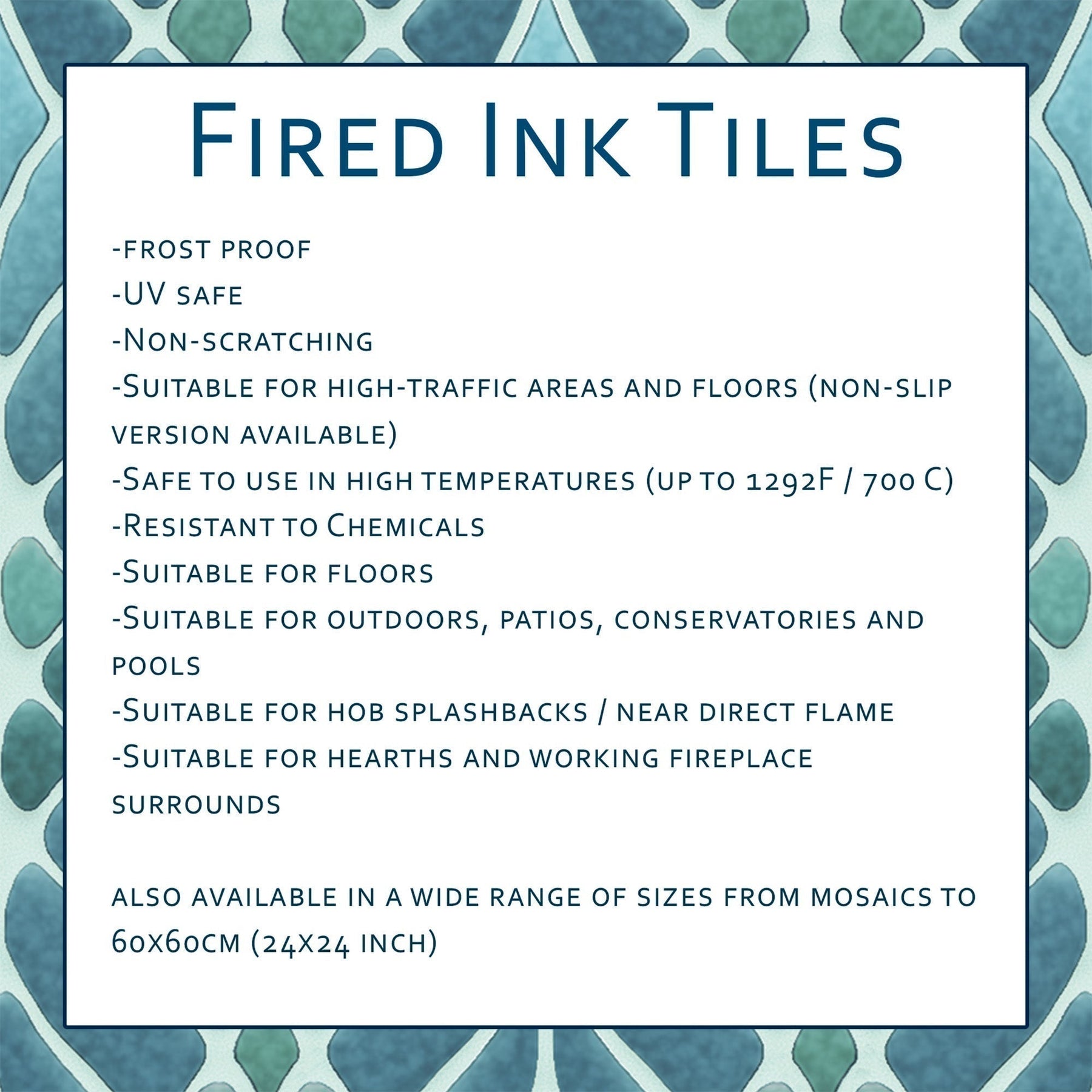 Fired Ink Tiles

-frost proof
-UV safe
-Non-scratching
-Suitable for high-traffic areas and floors (non-slip version available)
-Safe to use in high temperatures (up to 1292F / 700 C)
-Resistant to Chemicals
-Suitable for floors
-Suitable for outdoors, patios, conservatories and pools
-Suitable for hob splashbacks / near direct flame
-Suitable for hearths and working fireplace surrounds

also available in a wide range of sizes from mosaics to 60x60cm (24x24 inch)